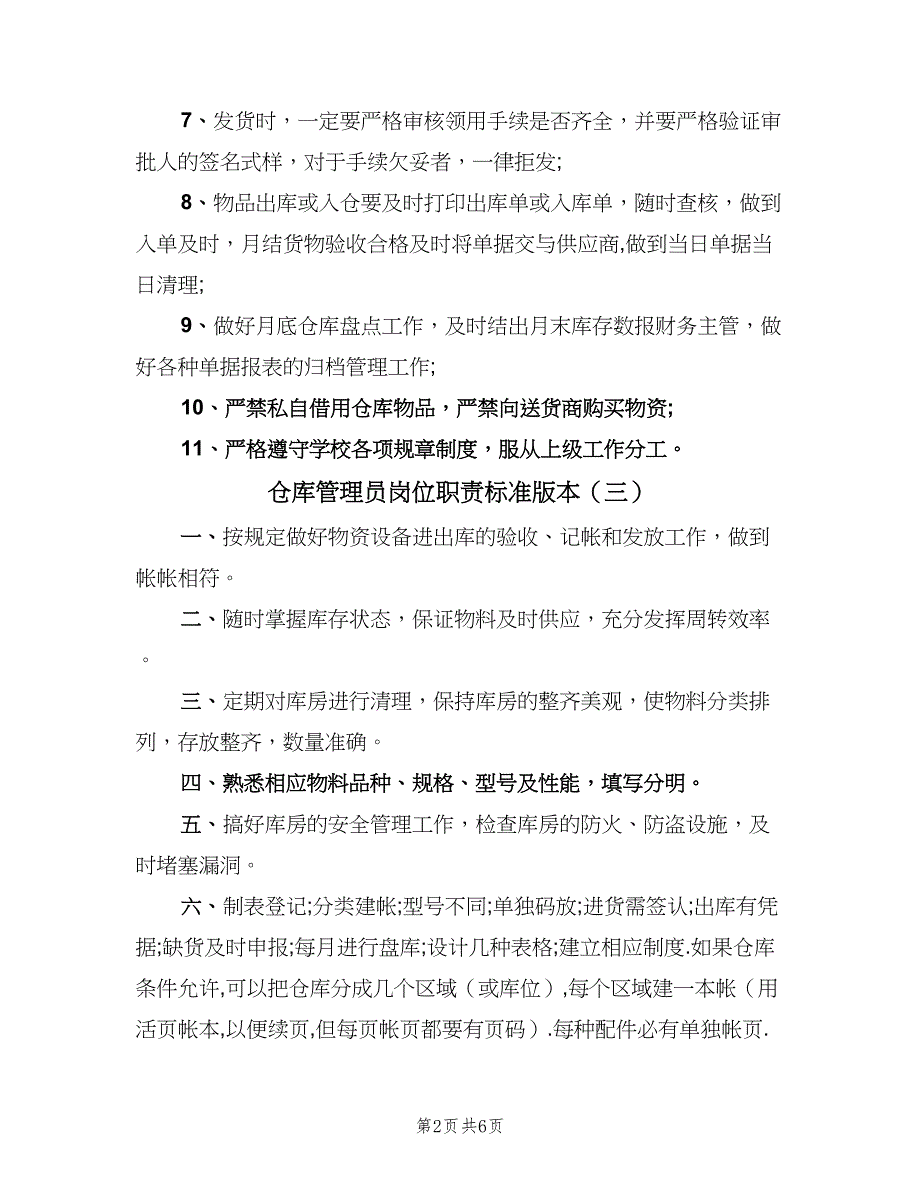 7、发货时，一定要严格审核领用手续是否齐全，并要严格验证审批人的签名式样，对于手续欠妥者，一律拒发;

8、物品出库或入仓要及时打印出库单或入库单，随时查核，做到入单及时，月结货物验收合格及时将单据交与供应商,做到当日单据当日清理;

9、做好月底仓库盘点工作，及时结出月末库存数报财务主管，做好各种单据报表的归档管理工作;

10、严禁私自借用仓库物品，严禁向送货商购买物资;

11、严格遵守学校各项规章制度，服从上级工作分工。

仓库管理员岗位职责标准版本（三）

一、按规定做好物资设备进出库的验收、记帐和发放工作，做到帐帐相符。

二、随时掌握库存状态，保证物料及时供应，充分发挥周转效率。

三、定期对库房进行清理，保持库房的整齐美观，使物料分类排列，存放整齐，数量准确。

四、熟悉相应物料品种、规格、型号及性能，填写分明。

五、搞好库房的安全管理工作，检查库房的防火、防盗设施，及时堵塞漏洞。

六、制表登记;分类建帐;型号不同;单独码放;进货需签认;出库有凭据;缺货及时申报;每月进行盘库;设计几种表格;建立相应制度.如果仓库条件允许,可以把仓库分成几个区域（或库位）,每个区域建一本帐（用活页帐本,以便续页,但每页帐页都要有页码）.每种配件必有单独帐页.

第2页 共6页